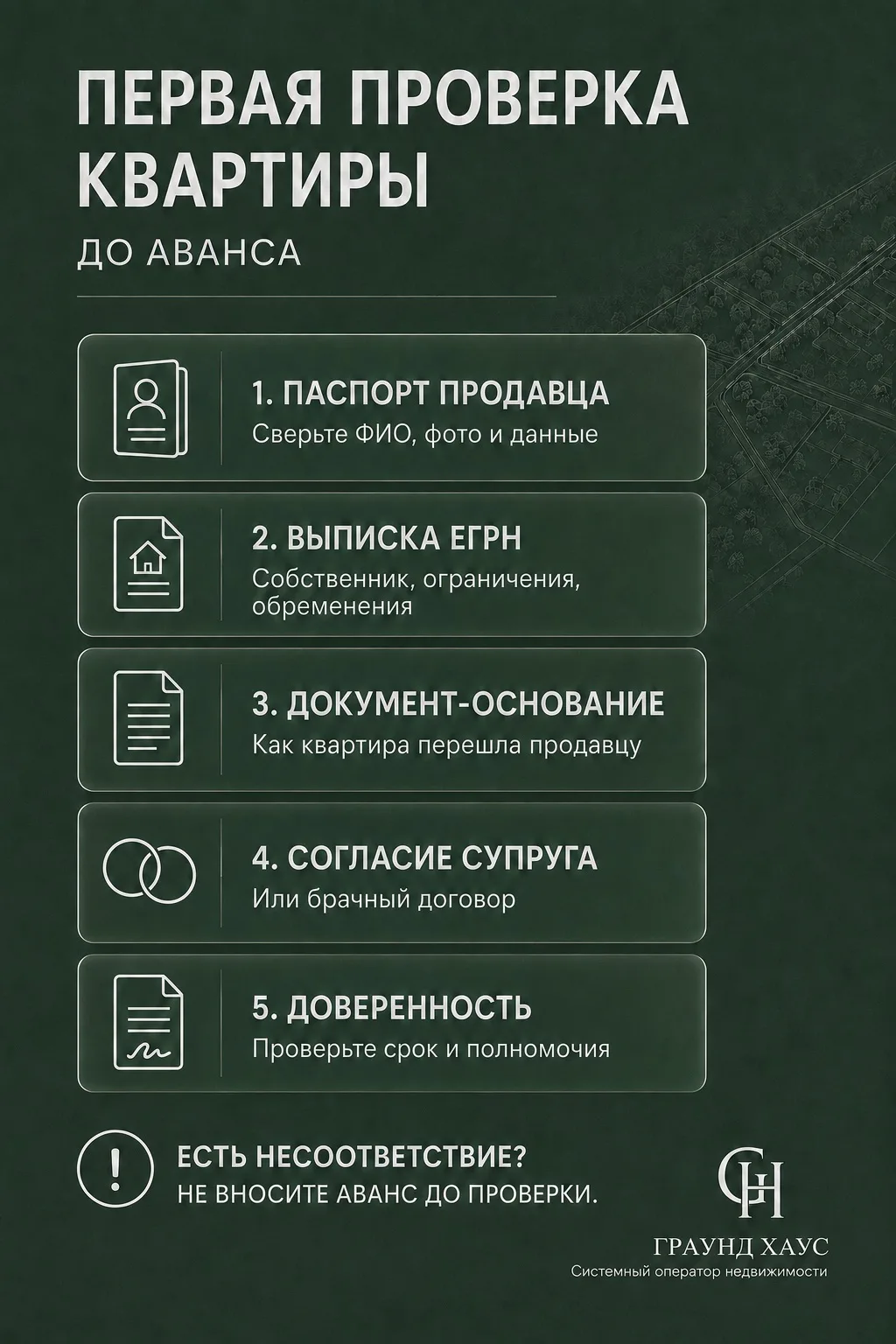 ПЕРВАЯ ПРОВЕРКА КВАРТИРЫ

ДО АВАНСА

1. ПАСПОРТ ПРОДАВЦА
Сверьте ФИО, фото и данные

2. ВЫПИСКА ЕГРН
Собственник, ограничения, обременения

3. ДОКУМЕНТ-ОСНОВАНИЕ
Как квартира перешла продавцу

4. СОГЛАСИЕ СУПРУГА
Или брачный договор

5. ДОВЕРЕННОСТЬ
Проверьте срок и полномочия

ЕСТЬ НЕСООТВЕТСТВИЕ?
НЕ ВНОСИТЕ АВАНС ДО ПРОВЕРКИ.

GH
ГРАУНД ХАУС
Системный оператор недвижимости